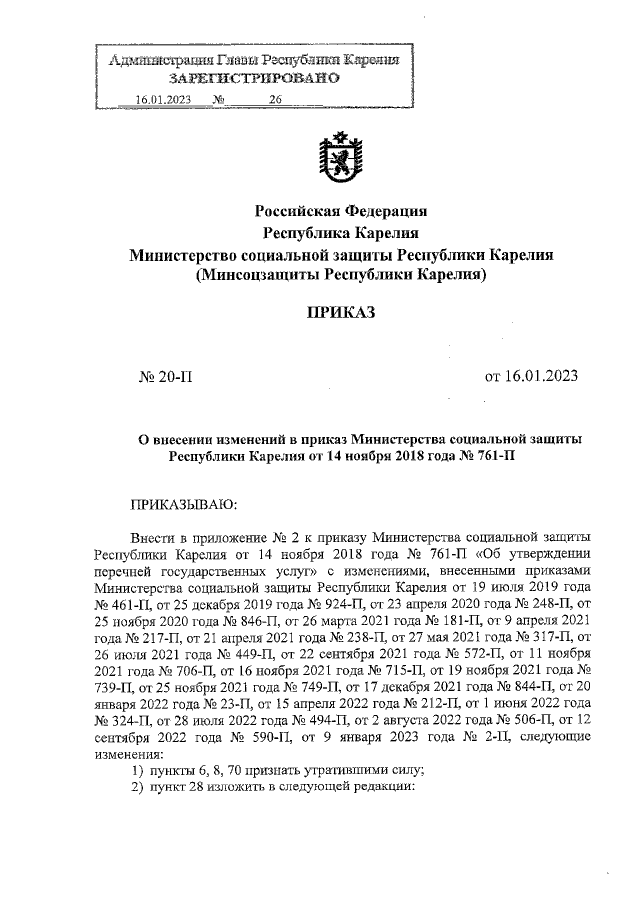 Администрация Главы Республики Карелия
ЗАРЕГИСТРИРОВАНО
16.01.2023 № 26

Российская Федерация
Республика Карелия
Министерство социальной защиты Республики Карелия
(Минсоцзащиты Республики Карелия)

ПРИКАЗ

№ 20-П

от 16.01.2023

О внесении изменений в приказ Министерства социальной защиты Республики Карелия от 14 ноября 2018 года № 761-П

ПРИКАЗЫВАЮ:

Внести в приложение № 2 к приказу Министерства социальной защиты Республики Карелия от 14 ноября 2018 года № 761-П «Об утверждении перечней государственных услуг» с изменениями, внесенными приказами Министерства социальной защиты Республики Карелия от 19 июля 2019 года № 461-П, от 25 декабря 2019 года № 924-П, от 23 апреля 2020 года № 248-П, от 25 ноября 2020 года № 846-П, от 26 марта 2021 года № 181-П, от 9 апреля 2021 года № 217-П, от 21 апреля 2021 года № 238-П, от 27 мая 2021 года № 317-П, от 26 июля 2021 года № 449-П, от 22 сентября 2021 года № 572-П, от 11 ноября 2021 года № 706-П, от 16 ноября 2021 года № 715-П, от 19 ноября 2021 года № 739-П, от 25 ноября 2021 года № 749-П, от 17 декабря 2021 года № 844-П, от 20 января 2022 года № 23-П, от 15 апреля 2022 года № 212-П, от 1 июня 2022 года № 324-П, от 28 июля 2022 года № 494-П, от 2 августа 2022 года № 506-П, от 12 сентября 2022 года № 590-П, от 9 января 2023 года № 2-П, следующие изменения:
1) пункты 6, 8, 70 признать утратившими силу;
2) пункт 28 изложить в следующей редакции: